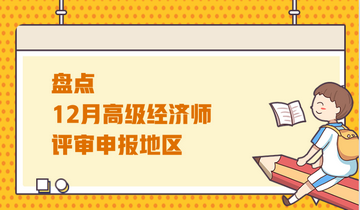 盘点
12月高级经济师
评审申报地区